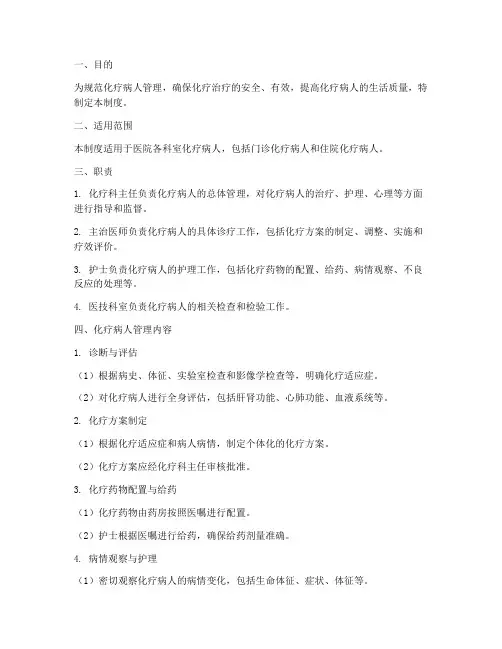 一、目的

为规范化疗病人管理，确保化疗治疗的安全、有效，提高化疗病人的生活质量，特制定本制度。

二、适用范围

本制度适用于医院各科室化疗病人，包括门诊化疗病人和住院化疗病人。

三、职责

1. 化疗科主任负责化疗病人的总体管理，对化疗病人的治疗、护理、心理等方面进行指导和监督。

2. 主治医师负责化疗病人的具体诊疗工作，包括化疗方案的制定、调整、实施和疗效评价。

3. 护士负责化疗病人的护理工作，包括化疗药物的配置、给药、病情观察、不良反应的处理等。

4. 医技科室负责化疗病人的相关检查和检验工作。

四、化疗病人管理内容

1. 诊断与评估

（1）根据病史、体征、实验室检查和影像学检查等，明确化疗适应症。

（2）对化疗病人进行全身评估，包括肝肾功能、心肺功能、血液系统等。

2. 化疗方案制定

（1）根据化疗适应症和病人病情，制定个体化的化疗方案。

（2）化疗方案应经化疗科主任审核批准。

3. 化疗药物配置与给药

（1）化疗药物由药房按照医嘱进行配置。

（2）护士根据医嘱进行给药，确保给药剂量准确。

4. 病情观察与护理

（1）密切观察化疗病人的病情变化，包括生命体征、症状、体征等。